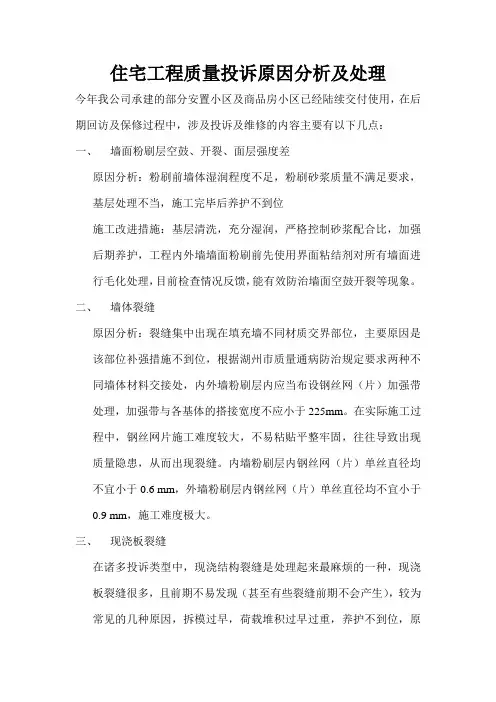 住宅工程质量投诉原因分析及处理

今年我公司承建的部分安置小区及商品房小区已经陆续交付使用，在后期回访及保修过程中，涉及投诉及维修的内容主要有以下几点：

一、　墙面粉刷层空鼓、开裂、面层强度差

原因分析：粉刷前墙体湿润程度不足，粉刷砂浆质量不满足要求，基层处理不当，施工完毕后养护不到位

施工改进措施：基层清洗，充分湿润，严格控制砂浆配合比，加强后期养护，工程内外墙墙面粉刷前先使用界面粘结剂对所有墙面进行毛化处理，目前检查情况反馈，能有效防治墙面空鼓开裂等现象。

二、　墙体裂缝

原因分析：裂缝集中出现在填充墙不同材质交界部位，主要原因是该部位补强措施不到位，根据湖州市质量通病防治规定要求两种不同墙体材料交接处，内外墙粉刷层内应当布设钢丝网（片）加强带处理，加强带与各基体的搭接宽度不应小于 225mm。在实际施工过程中，钢丝网片施工难度较大，不易粘贴平整牢固，往往导致出现质量隐患，从而出现裂缝。内墙粉刷层内钢丝网（片）单丝直径均不宜小于 0.6 mm，外墙粉刷层内钢丝网（片）单丝直径均不宜小于 0.9 mm，施工难度极大。

三、　现浇板裂缝

在诸多投诉类型中，现浇结构裂缝是处理起来最麻烦的一种，现浇板裂缝很多，且前期不易发现（甚至有些裂缝前期不会产生），较为常见的几种原因，拆模过早，荷载堆积过早过重，养护不到位，原